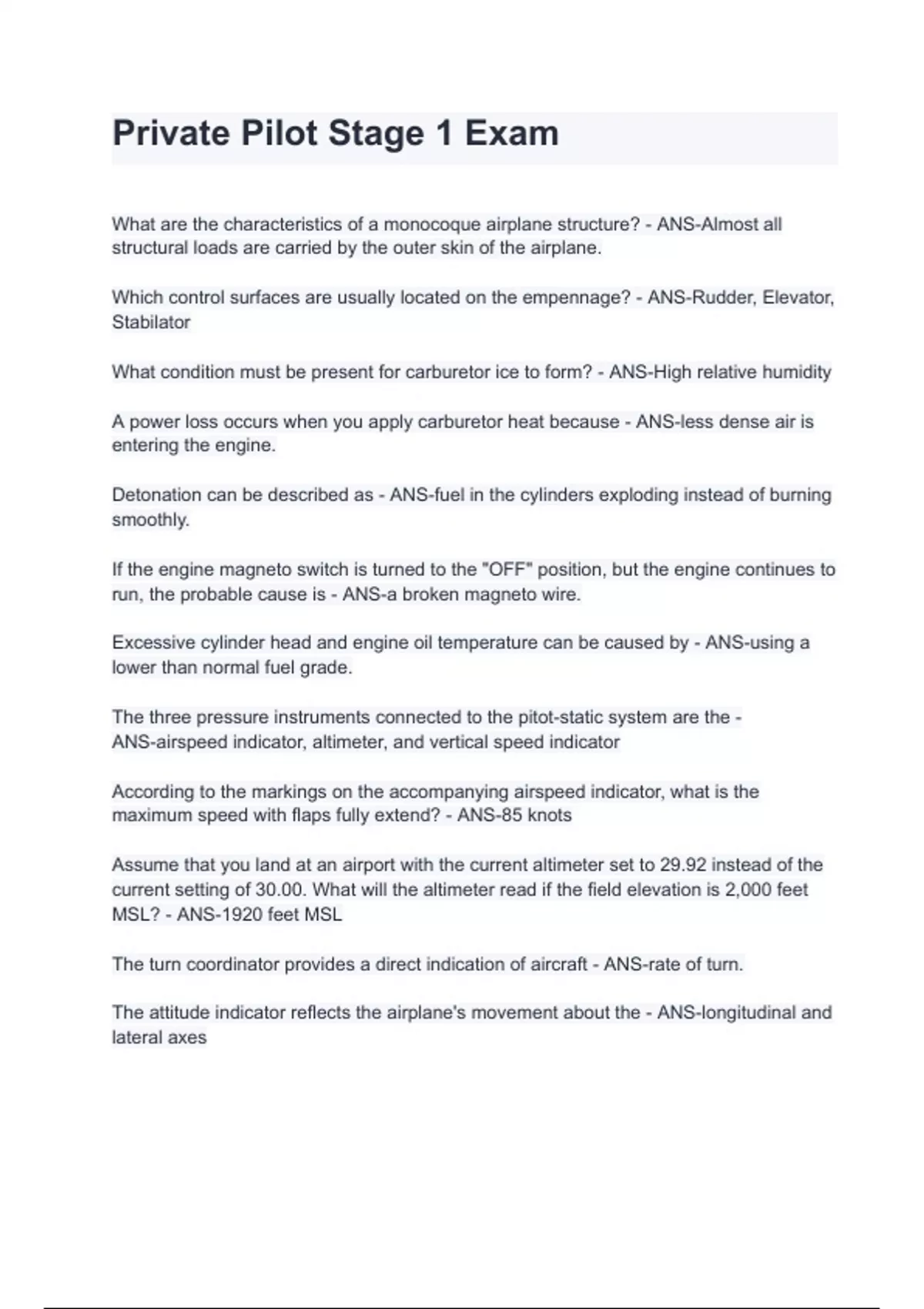 Private Pilot Stage 1 Exam

What are the characteristics of a monocoque airplane structure? - ANS-Almost all structural loads are carried by the outer skin of the airplane.

Which control surfaces are usually located on the empennage? - ANS-Rudder, Elevator, Stabilator

What condition must be present for carburetor ice to form? - ANS-High relative humidity

A power loss occurs when you apply carburetor heat because - ANS-less dense air is entering the engine.

Detonation can be described as - ANS-fuel in the cylinders exploding instead of burning smoothly.

If the engine magneto switch is turned to the "OFF" position, but the engine continues to run, the probable cause is - ANS-a broken magneto wire.

Excessive cylinder head and engine oil temperature can be caused by - ANS-using a lower than normal fuel grade.

The three pressure instruments connected to the pitot-static system are the - ANS-airspeed indicator, altimeter, and vertical speed indicator

According to the markings on the accompanying airspeed indicator, what is the maximum speed with flaps fully extend? - ANS-85 knots

Assume that you land at an airport with the current altimeter set to 29.92 instead of the current setting of 30.00. What will the altimeter read if the field elevation is 2,000 feet MSL? - ANS-1920 feet MSL

The turn coordinator provides a direct indication of aircraft - ANS-rate of turn.

The attitude indicator reflects the airplane's movement about the - ANS-longitudinal and lateral axes